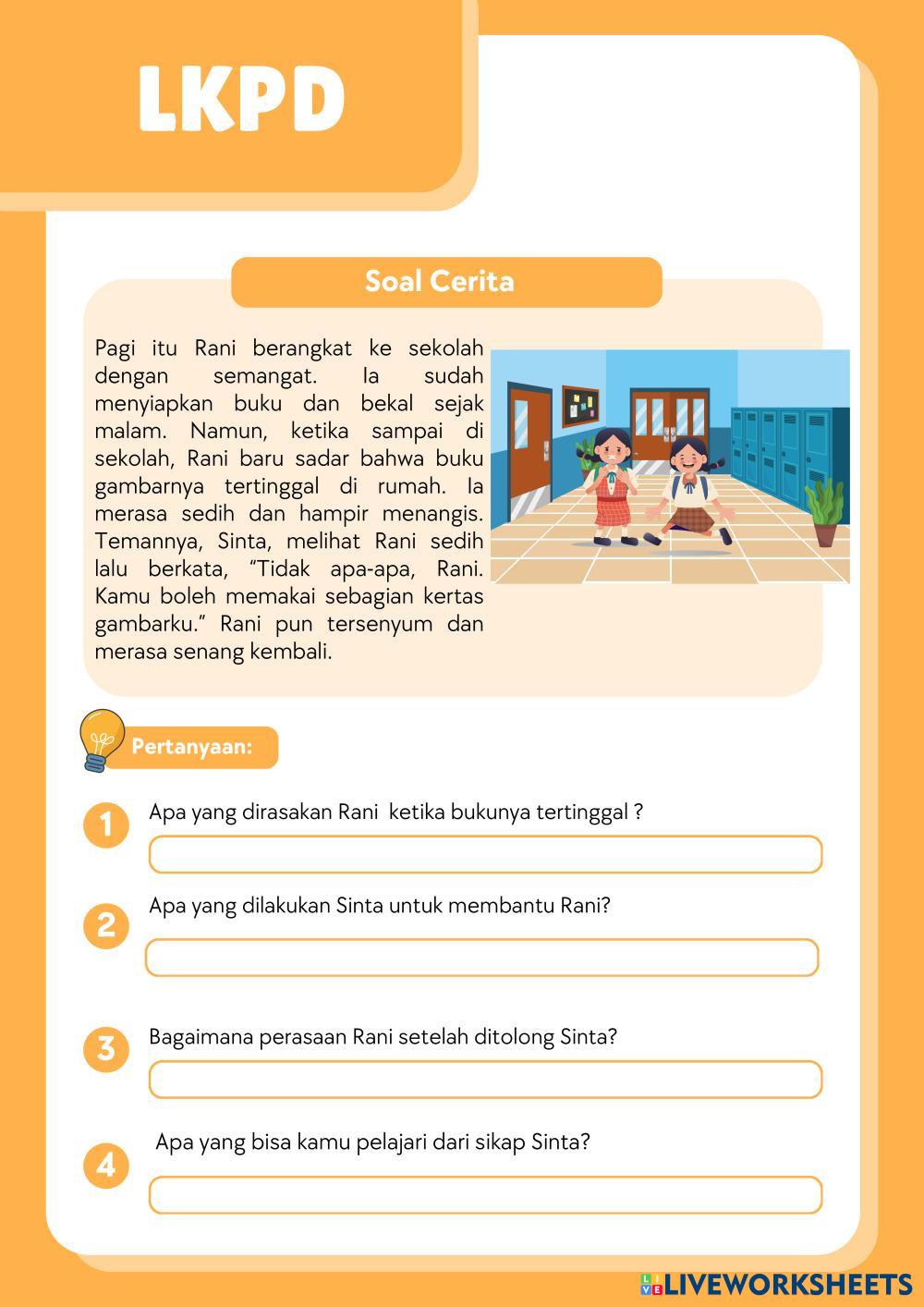 LKPD

Soal Cerita

Pagi itu Rani berangkat ke sekolah dengan semangat. Ia sudah menyiapkan buku dan bekal sejak malam. Namun, ketika sampai di sekolah, Rani baru sadar bahwa buku gambarnya tertinggal di rumah. Ia merasa sedih dan hampir menangis. Temannya, Sinta, melihat Rani sedih lalu berkata, "Tidak apa-apa, Rani. Kamu boleh memakai sebagian kertas gambarku." Rani pun tersenyum dan merasa senang kembali.

Pertanyaan:

1 Apa yang dirasakan Rani ketika bukunya tertinggal ?

2 Apa yang dilakukan Sinta untuk membantu Rani?

3 Bagaimana perasaan Rani setelah ditolong Sinta?

4 Apa yang bisa kamu pelajari dari sikap Sinta?

LIVEWORKSHEETS